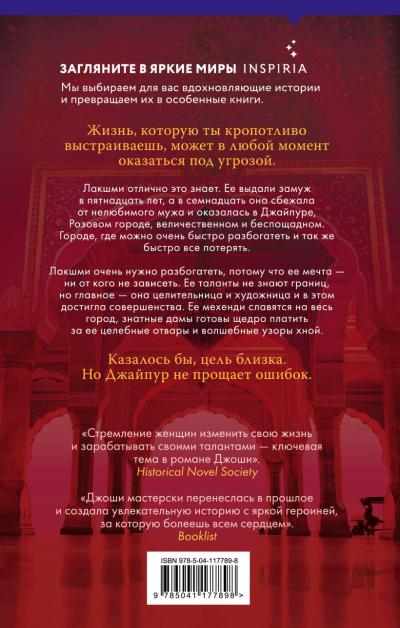 ЗАГЛЯНИТЕ В ЯРКИЕ МИРЫ INSPIRIA

Мы выбираем для вас вдохновляющие истории и превращаем их в особенные книги.

Жизнь, которую ты кропотливо выстраиваешь, может в любой момент оказаться под угрозой.

Лакшми отлично это знает. Ее выдали замуж в пятнадцать лет, а в семнадцать она сбежала от нелюбимого мужа и оказалась в Джайпуре, Розовом городе, величественном и беспощадном. Городе, где можно очень быстро разбогатеть и так же быстро все потерять.

Лакшми очень нужно разбогатеть, потому что ее мечта — ни от кого не зависеть. Ее таланты не знают границ, но главное — она целительница и художница и в этом достигла совершенства. Ее мехенди славятся на весь город, знатные дамы готовы щедро платить за ее целебные отвары и волшебные узоры хной.

Казалось бы, цель близка. Но Джайпур не прощает ошибок.

«Стремление женщин изменить свою жизнь и зарабатывать своими талантами — ключевая тема в романе Джоши».
Historical Novel Society

«Джоши мастерски перенеслась в прошлое и создала увлекательную историю с яркой героиней, за которую болеешь всем сердцем».
Booklist

ISBN 978-5-04-117789-8

9 785041 177898 >